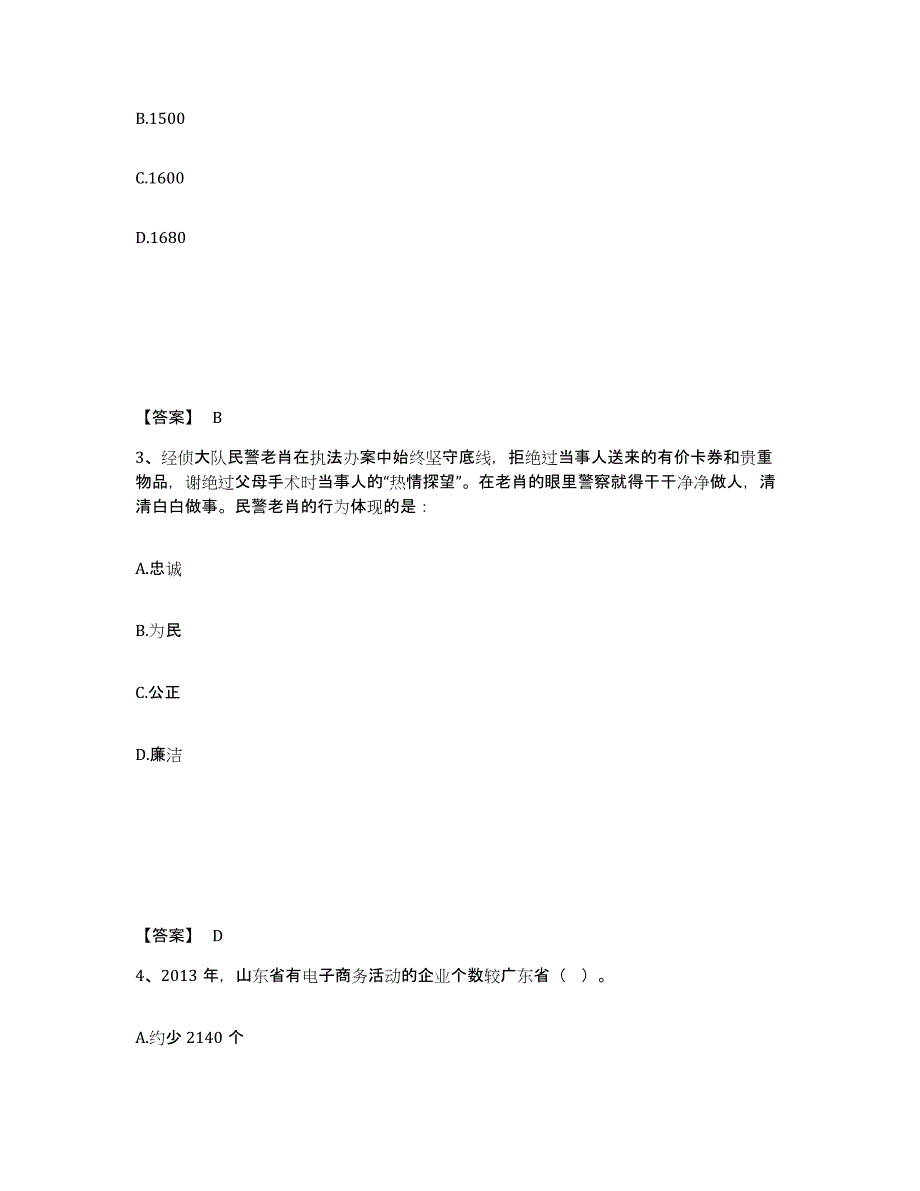 B.1500

C.1600

D.1680

【答案】 B

3、经侦大队民警老肖在执法办案中始终坚守底线，拒绝过当事人送来的有价卡券和贵重物品，谢绝过父母手术时当事人的“热情探望”。在老肖的眼里警察就得干干净净做人，清清白白做事。民警老肖的行为体现的是：

A.忠诚

B.为民

C.公正

D.廉洁

【答案】 D

4、2013 年，山东省有电子商务活动的企业个数较广东省（ ）。

A.约少 2140 个